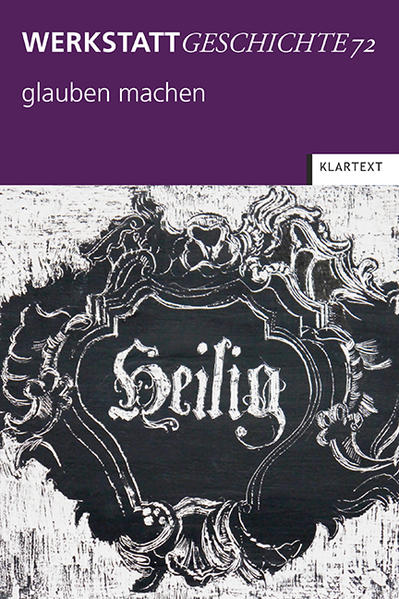 WERKSTATTGESCHICHTE 72

glauben machen

KLARTEXT

Heilig